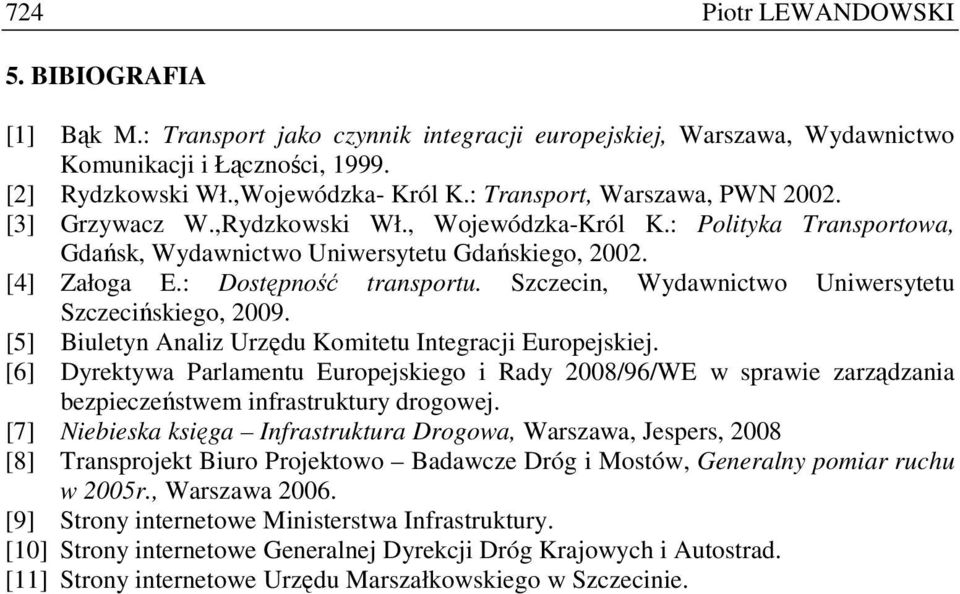 724 Piotr LEWANDOWSKI

5. BIBIOGRAFIA

[1] Bąk M.: Transport jako czynnik integracji europejskiej, Warszawa, Wydawnictwo Komunikacji i Łączności, 1999.
[2] Rydzkowski Wł.,Wojewódzka- Król K.: Transport, Warszawa, PWN 2002.
[3] Grzywacz W.,Rydzkowski Wł., Wojewódzka-Król K.: Polityka Transportowa, Gdańsk, Wydawnictwo Uniwersytetu Gdańskiego, 2002.
[4] Załoga E.: Dostępność transportu. Szczecin, Wydawnictwo Uniwersytetu Szczecińskiego, 2009.
[5] Biuletyn Analiz Urzędu Komitetu Integracji Europejskiej.
[6] Dyrektywa Parlamentu Europejskiego i Rady 2008/96/WE w sprawie zarządzania bezpieczeństwem infrastruktury drogowej.
[7] Niebieska księga – Infrastruktura Drogowa, Warszawa, Jespers, 2008
[8] Transprojekt Biuro Projektowo – Badawcze Dróg i Mostów, Generalny pomiar ruchu w 2005r., Warszawa 2006.
[9] Strony internetowe Ministerstwa Infrastruktury.
[10] Strony internetowe Generalnej Dyrekcji Dróg Krajowych i Autostrad.
[11] Strony internetowe Urzędu Marszałkowskiego w Szczecinie.